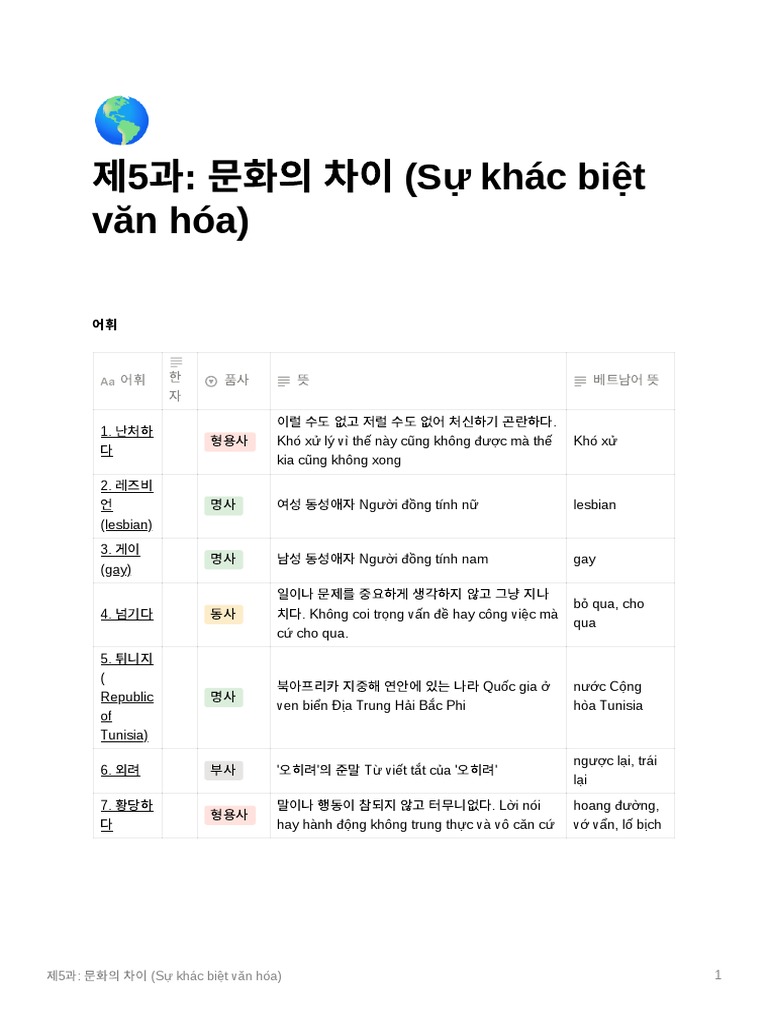 제5과: 문화의 차이 (Sự khác biệt văn hóa)

어휘

| Aa 어휘 | 한자 | 품사 | 뜻 | 베트남어 뜻 |
|---|---|---|---|---|
| 1. 난처하다 | | 형용사 | 이럴 수도 없고 저럴 수도 없어 처신하기 곤란하다. Khó xử lý vì thế này cũng không được mà thế kia cũng không xong | Khó xử |
| 2. 레즈비언 (lesbian) | | 명사 | 여성 동성애자 Người đồng tính nữ | lesbian |
| 3. 게이 (gay) | | 명사 | 남성 동성애자 Người đồng tính nam | gay |
| 4. 넘기다 | | 동사 | 일이나 문제를 중요하게 생각하지 않고 그냥 지나치다. Không coi trọng vấn đề hay công việc mà cứ cho qua. | bỏ qua, cho qua |
| 5. 튀니지 ( Republic of Tunisia) | | 명사 | 북아프리카 지중해 연안에 있는 나라 Quốc gia ở ven biển Địa Trung Hải Bắc Phi | nước Cộng hòa Tunisia |
| 6. 외려 | | 부사 | '오히려'의 준말 Từ viết tắt của '오히려' | ngược lại, trái lại |
| 7. 황당하다 | | 형용사 | 말이나 행동이 참되지 않고 터무니없다. Lời nói hay hành động không trung thực và vô căn cứ | hoang đường, vớ vẩn, lố bịch |

제5과: 문화의 차이 (Sự khác biệt văn hóa) 1